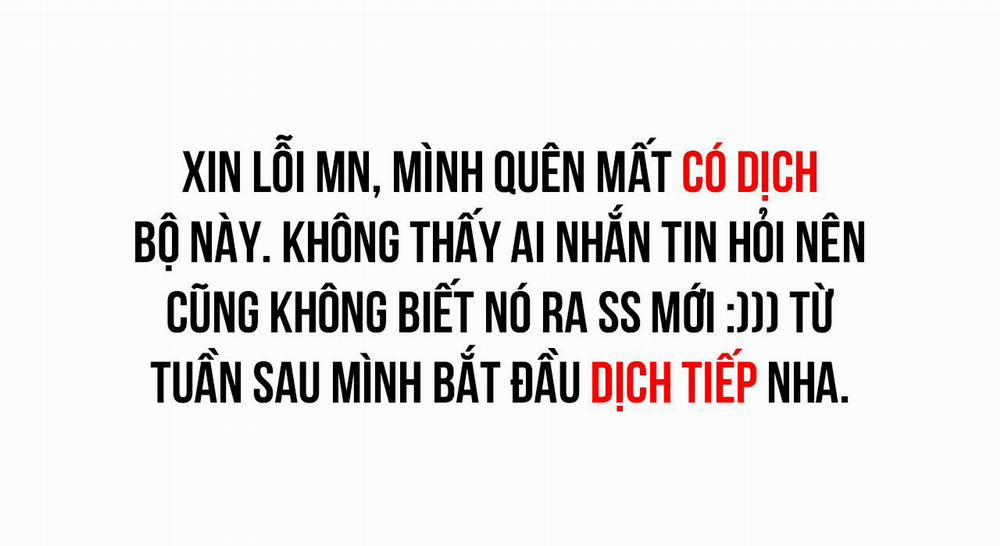 XIN LỖI MN, MÌNH QUÊN MẤT CÓ DỊCH BỘ NÀY. KHÔNG THẤY AI NHẮN TIN HỎI NÊN CŨNG KHÔNG BIẾT NÓ RA SS MỚI :))) TỪ TUẦN SAU MÌNH BẮT ĐẦU DỊCH TIẾP NHA.